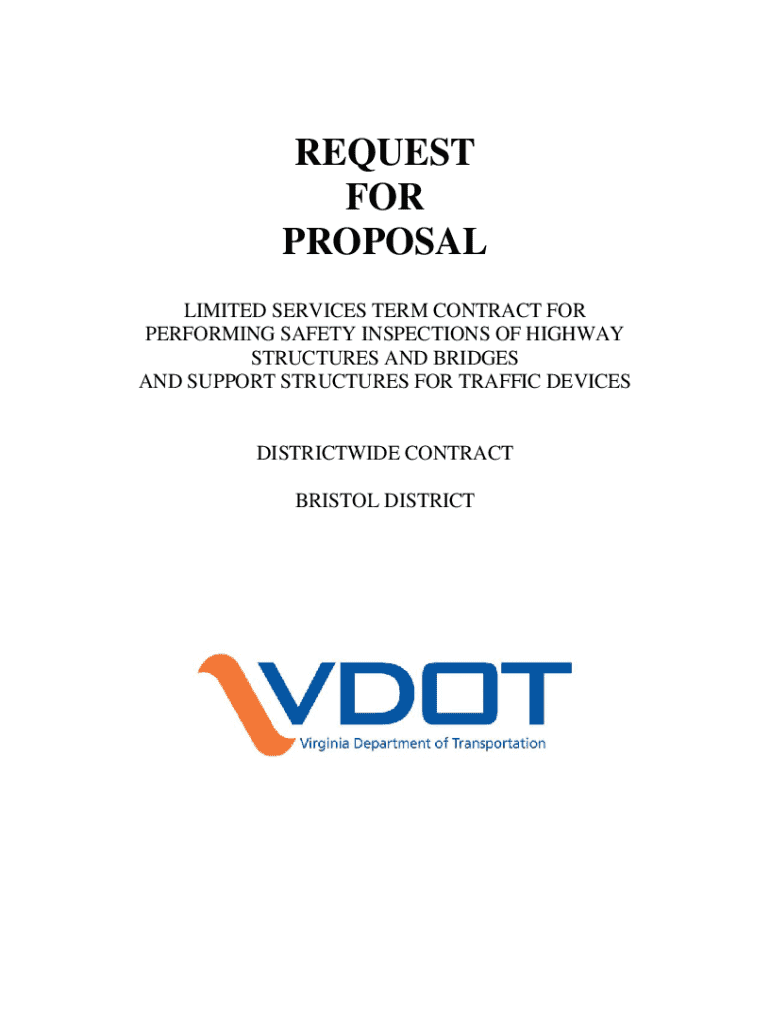 REQUEST
FOR
PROPOSAL

LIMITED SERVICES TERM CONTRACT FOR PERFORMING SAFETY INSPECTIONS OF HIGHWAY STRUCTURES AND BRIDGES AND SUPPORT STRUCTURES FOR TRAFFIC DEVICES

DISTRICTWIDE CONTRACT

BRISTOL DISTRICT

VDOT
Virginia Department of Transportation